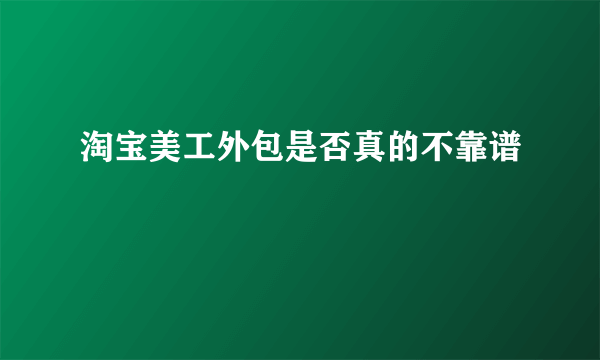 淘宝美工外包是否真的不靠谱